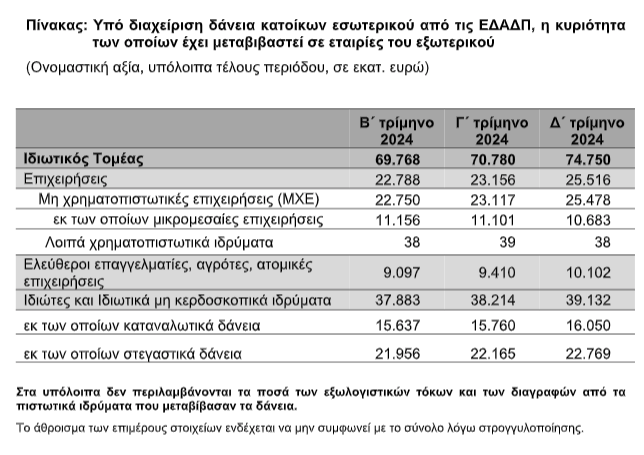 Πίνακας: Υπό διαχείριση δάνεια κατοίκων εσωτερικού από τις ΕΔΑΔΠ, η κυριότητα των οποίων έχει μεταβιβαστεί σε εταιρίες του εξωτερικού

(Ονομαστική αξία, υπόλοιπα τέλους περιόδου, σε εκατ. ευρώ)

| | Β΄ τρίμηνο 2024 | Γ΄ τρίμηνο 2024 | Δ΄ τρίμηνο 2024 |
|---|---|---|---|
| Ιδιωτικός Τομέας | 69.768 | 70.780 | 74.750 |
| Επιχειρήσεις | 22.788 | 23.156 | 25.516 |
| Μη χρηματοπιστωτικές επιχειρήσεις (ΜΧΕ) | 22.750 | 23.117 | 25.478 |
| εκ των οποίων μικρομεσαίες επιχειρήσεις | 11.156 | 11.101 | 10.683 |
| Λοιπά χρηματοπιστωτικά ιδρύματα | 38 | 39 | 38 |
| Ελεύθεροι επαγγελματίες, αγρότες, ατομικές επιχειρήσεις | 9.097 | 9.410 | 10.102 |
| Ιδιώτες και Ιδιωτικά μη κερδοσκοπικά ιδρύματα | 37.883 | 38.214 | 39.132 |
| εκ των οποίων καταναλωτικά δάνεια | 15.637 | 15.760 | 16.050 |
| εκ των οποίων στεγαστικά δάνεια | 21.956 | 22.165 | 22.769 |

Στα υπόλοιπα δεν περιλαμβάνονται τα ποσά των εξωλογιστικών τόκων και των διαγραφών από τα πιστωτικά ιδρύματα που μεταβίβασαν τα δάνεια.

Το άθροισμα των επιμέρους στοιχείων ενδέχεται να μην συμφωνεί με το σύνολο λόγω στρογγυλοποίησης.